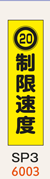 20
制限速度

SP3
6003